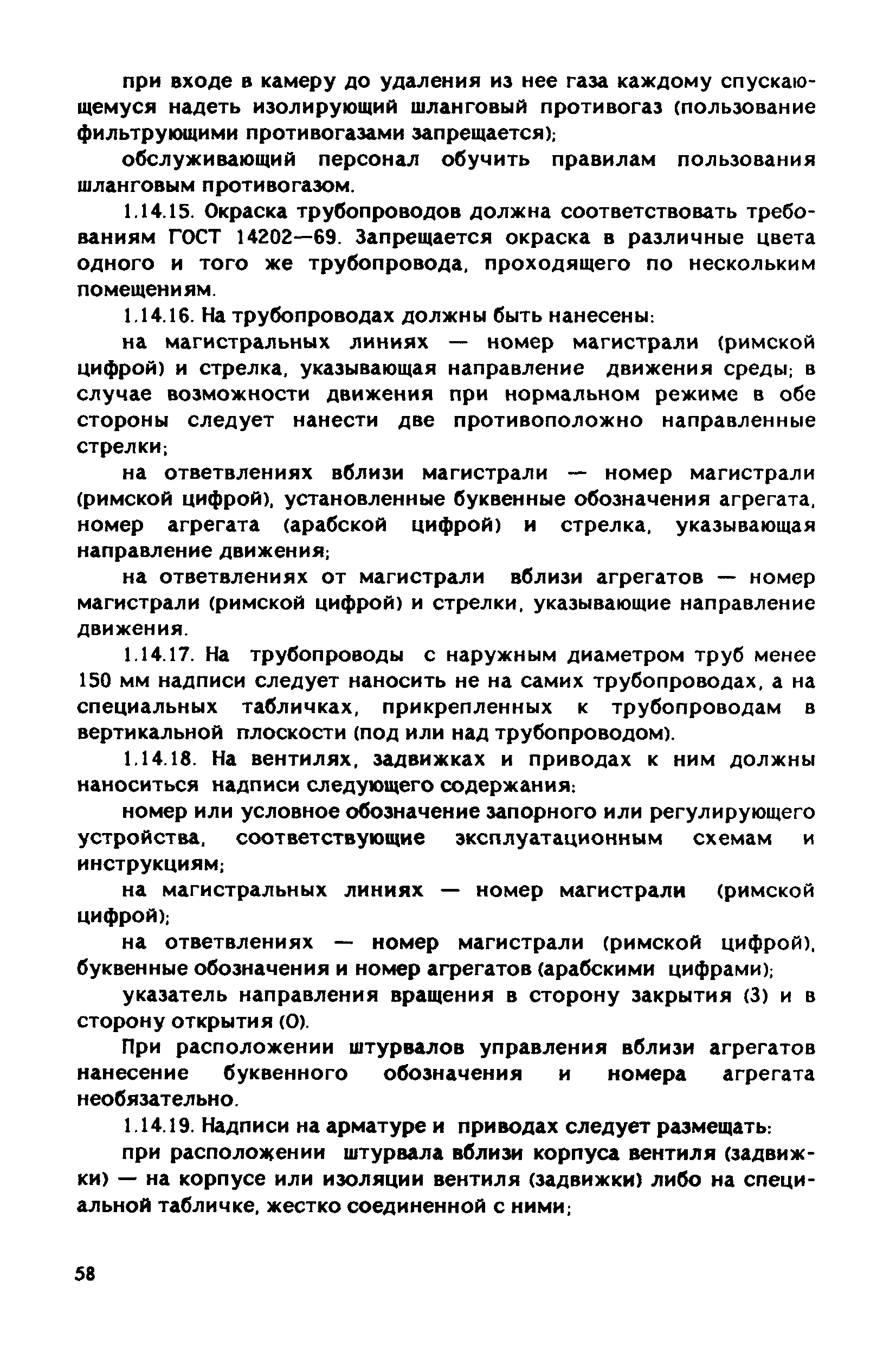 при входе в камеру до удаления из нее газа каждому спускающемуся надеть изолирующий шланговый противогаз (пользование фильтрующими противогазами запрещается);

обслуживающий персонал обучить правилам пользования шланговым противогазом.

1.14.15. Окраска трубопроводов должна соответствовать требованиям ГОСТ 14202—69. Запрещается окраска в различные цвета одного и того же трубопровода, проходящего по нескольким помещениям.

1.14.16. На трубопроводах должны быть нанесены:

на магистральных линиях — номер магистрали (римской цифрой) и стрелка, указывающая направление движения среды; в случае возможности движения при нормальном режиме в обе стороны следует нанести две противоположно направленные стрелки;

на ответвлениях вблизи магистрали — номер магистрали (римской цифрой), установленные буквенные обозначения агрегата, номер агрегата (арабской цифрой) и стрелка, указывающая направление движения;

на ответвлениях от магистрали вблизи агрегатов — номер магистрали (римской цифрой) и стрелки, указывающие направление движения.

1.14.17. На трубопроводы с наружным диаметром труб менее 150 мм надписи следует наносить не на самих трубопроводах, а на специальных табличках, прикрепленных к трубопроводам в вертикальной плоскости (под или над трубопроводом).

1.14.18. На вентилях, задвижках и приводах к ним должны наноситься надписи следующего содержания:

номер или условное обозначение запорного или регулирующего устройства, соответствующие эксплуатационным схемам и инструкциям;

на магистральных линиях — номер магистрали (римской цифрой);

на ответвлениях — номер магистрали (римской цифрой), буквенные обозначения и номер агрегатов (арабскими цифрами);

указатель направления вращения в сторону закрытия (З) и в сторону открытия (О).

При расположении штурвалов управления вблизи агрегатов нанесение буквенного обозначения и номера агрегата необязательно.

1.14.19. Надписи на арматуре и приводах следует размещать:

при расположении штурвала вблизи корпуса вентиля (задвижки) — на корпусе или изоляции вентиля (задвижки) либо на специальной табличке, жестко соединенной с ними;

58